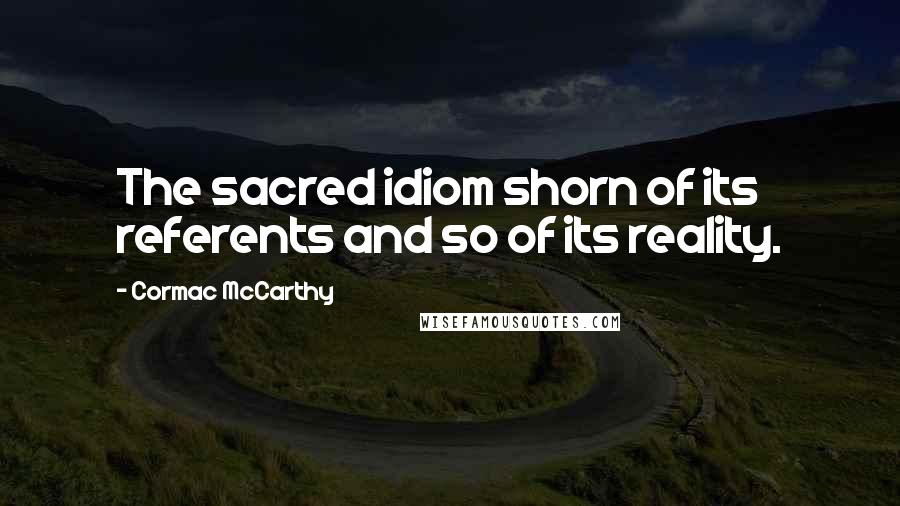 The sacred idiom shorn of its referents and so of its reality.

- Cormac McCarthy

WISEFAMOUSQUOTES.COM